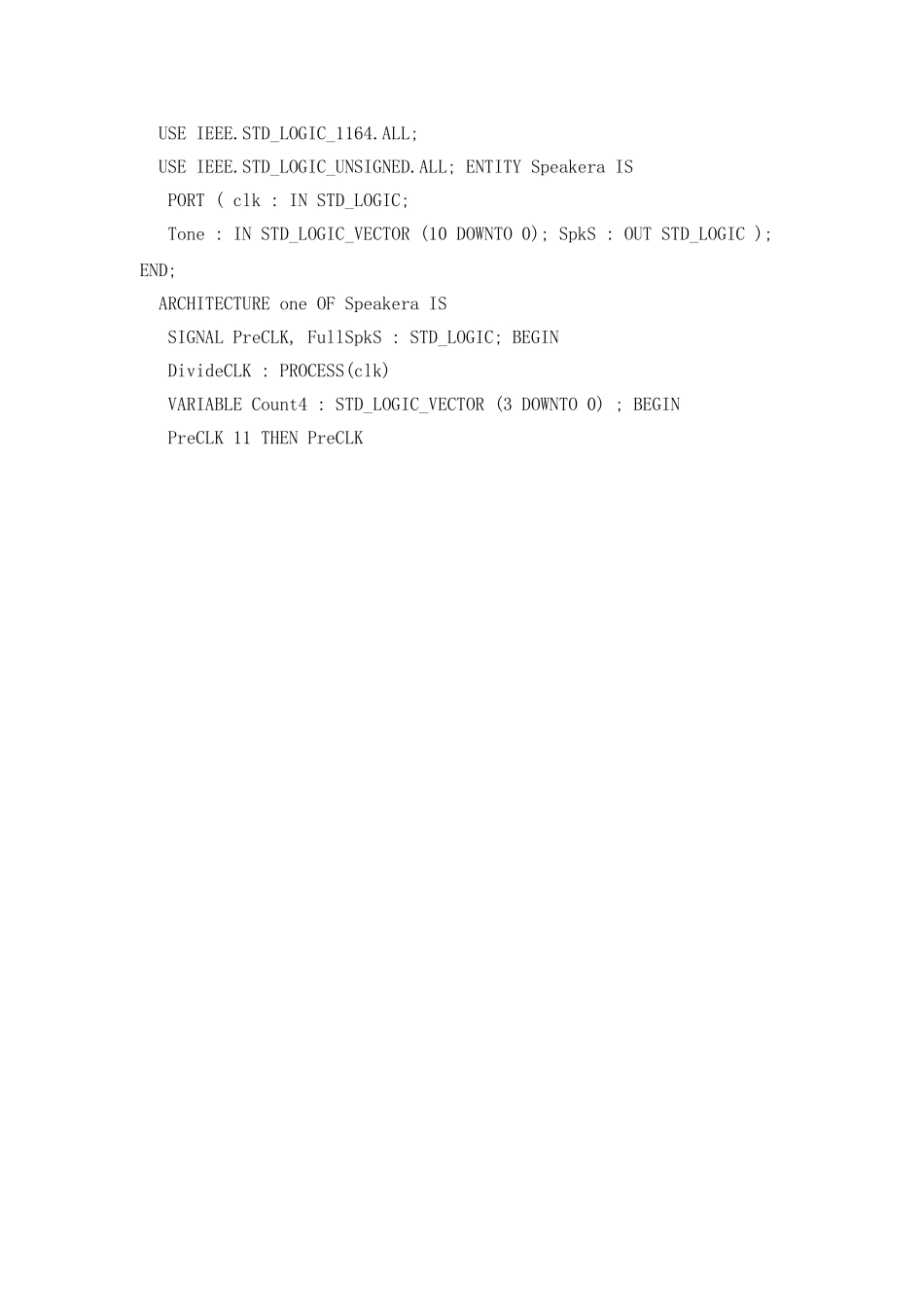 USE IEEE.STD_LOGIC_1164.ALL;
USE IEEE.STD_LOGIC_UNSIGNED.ALL; ENTITY Speakera IS
PORT ( clk : IN STD_LOGIC;
Tone : IN STD_LOGIC_VECTOR (10 DOWNTO 0); SpkS : OUT STD_LOGIC );
END;
ARCHITECTURE one OF Speakera IS
SIGNAL PreCLK, FullSpkS : STD_LOGIC; BEGIN
DivideCLK : PROCESS(clk)
VARIABLE Count4 : STD_LOGIC_VECTOR (3 DOWNTO 0) ; BEGIN
PreCLK 11 THEN PreCLK